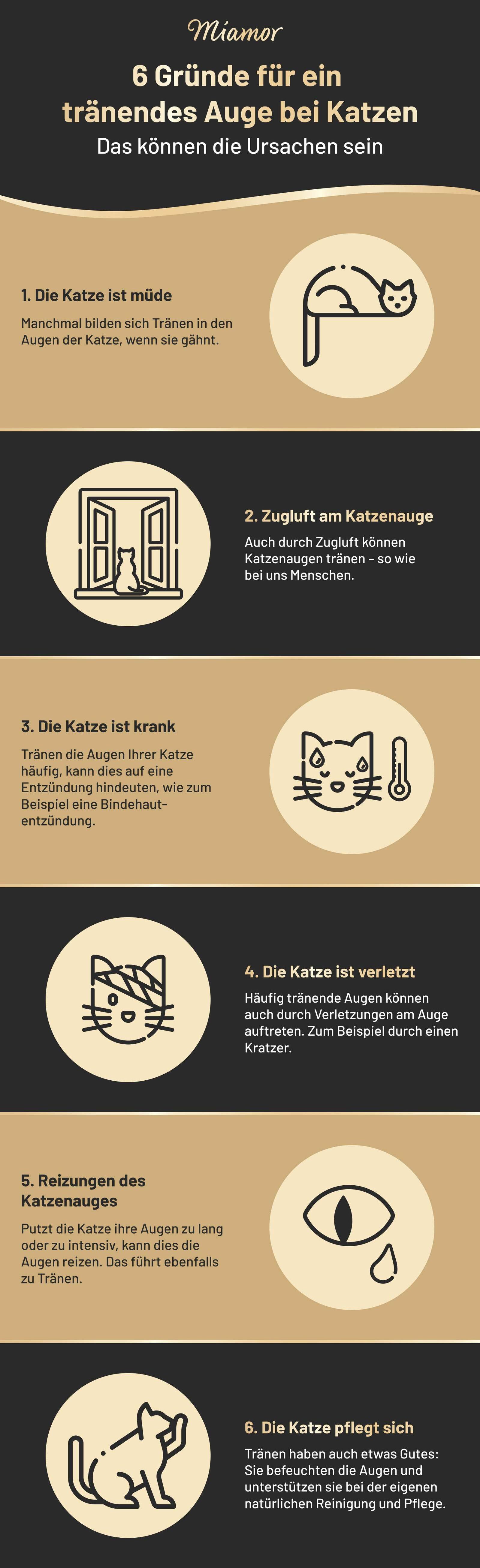 Miamor

6 Gründe für ein tränendes Auge bei Katzen
Das können die Ursachen sein

1. Die Katze ist müde

Manchmal bilden sich Tränen in den Augen der Katze, wenn sie gähnt.

2. Zugluft am Katzenauge

Auch durch Zugluft können Katzenaugen tränen – so wie bei uns Menschen.

3. Die Katze ist krank

Tränen die Augen Ihrer Katze häufig, kann dies auf eine Entzündung hindeuten, wie zum Beispiel eine Bindehautentzündung.

4. Die Katze ist verletzt

Häufig tränende Augen können auch durch Verletzungen am Auge auftreten. Zum Beispiel durch einen Kratzer.

5. Reizungen des Katzenauges

Putzt die Katze ihre Augen zu lang oder zu intensiv, kann dies die Augen reizen. Das führt ebenfalls zu Tränen.

6. Die Katze pflegt sich

Tränen haben auch etwas Gutes: Sie befeuchten die Augen und unterstützen sie bei der eigenen natürlichen Reinigung und Pflege.